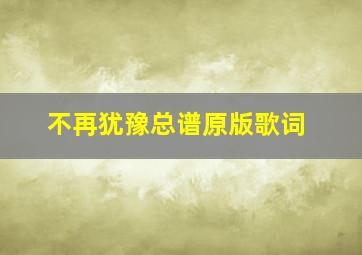 不再犹豫总谱原版歌词